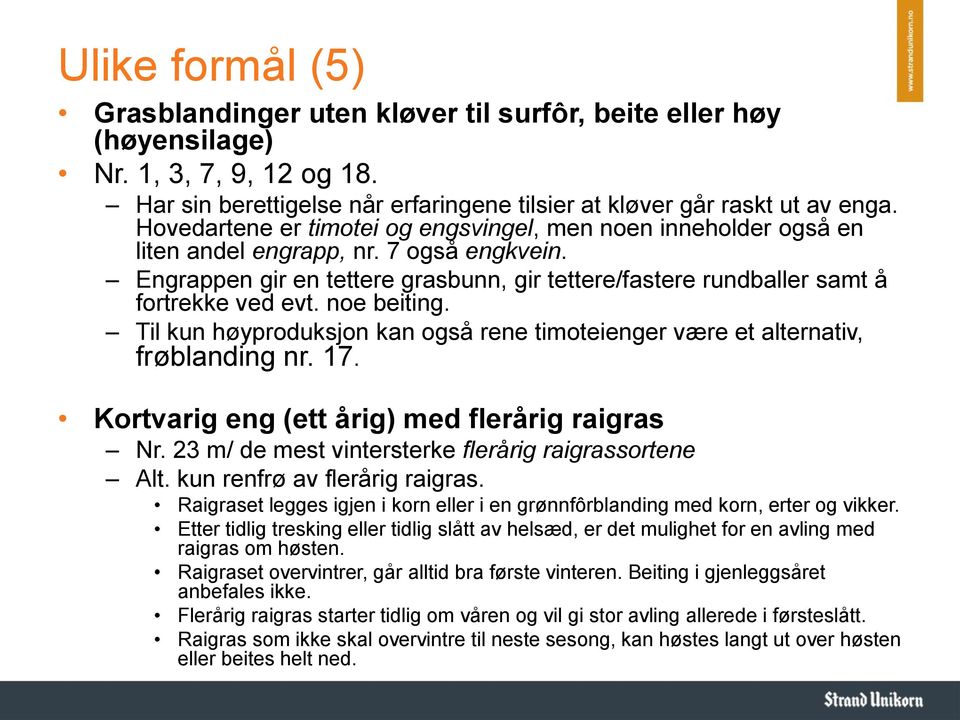 www.strandunikorn.no

Ulike formål (5)

• Grasblandinger uten kløver til surfôr, beite eller høy (høyensilage)
• Nr. 1, 3, 7, 9, 12 og 18.
– Har sin berettigelse når erfaringene tilsier at kløver går raskt ut av enga. Hovedartene er timotei og engsvingel, men noen inneholder også en liten andel engrapp, nr. 7 også engkvein.
– Engrappen gir en tettere grasbunn, gir tettere/fastere rundballer samt å fortrekke ved evt. noe beiting.
– Til kun høyproduksjon kan også rene timoteienger være et alternativ, frøblanding nr. 17.

• Kortvarig eng (ett årig) med flerårig raigras
– Nr. 23 m/ de mest vintersterke flerårig raigrassortene
– Alt. kun renfrø av flerårig raigras.
• Raigraset legges igjen i korn eller i en grønnfôrblanding med korn, erter og vikker.
• Etter tidlig tresking eller tidlig slått av helsæd, er det mulighet for en avling med raigras om høsten.
• Raigraset overvintrer, går alltid bra første vinteren. Beiting i gjenleggsåret anbefales ikke.
• Flerårig raigras starter tidlig om våren og vil gi stor avling allerede i førsteslått.
• Raigras som ikke skal overvintre til neste sesong, kan høstes langt ut over høsten eller beites helt ned.

Strand Unikorn